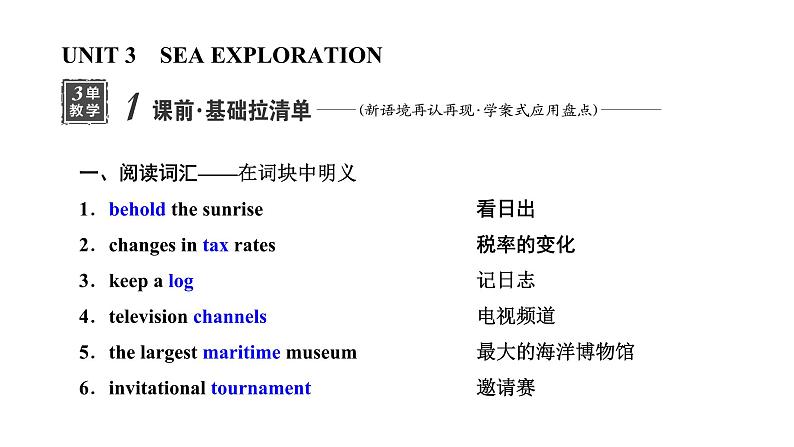 UNIT 3 SEA EXPLORATION

3单教学 1 课前·基础拉清单 ——(新语境再认再现·学案式应用盘点)——

一、阅读词汇——在词块中明义

1. behold the sunrise 看日出

2. changes in tax rates 税率的变化

3. keep a log 记日志

4. television channels 电视频道

5. the largest maritime museum 最大的海洋博物馆

6. invitational tournament 邀请赛